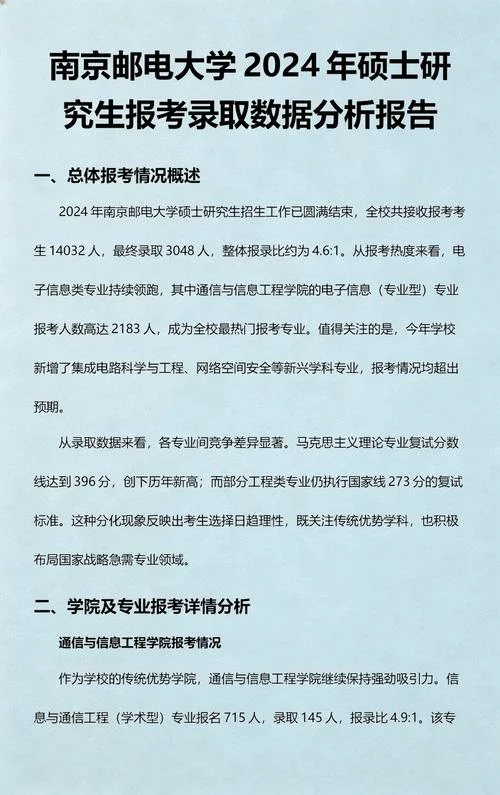 南京邮电大学 2024 年硕士研究生报考录取数据分析报告

一、总体报考情况概述

2024 年南京邮电大学硕士研究生招生工作已圆满结束，全校共接收报考考生 14032 人，最终录取 3048 人，整体报录比约为 4.6:1。从报考热度来看，电子信息类专业持续领跑，其中通信与信息工程学院的电子信息（专业型）专业报考人数高达 2183 人，成为全校最热门报考专业。值得关注的是，今年学校新增了集成电路科学与工程、网络空间安全等新兴学科专业，报考情况均超出预期。

从录取数据来看，各专业间竞争差异显著。马克思主义理论专业复试分数线达到 396 分，创下历年新高；而部分工程类专业仍执行国家线 273 分的复试标准。这种分化现象反映出考生选择日趋理性，既关注传统优势学科，也积极布局国家战略急需专业领域。

二、学院及专业报考详情分析

通信与信息工程学院报考情况

作为学校的传统优势学院，通信与信息工程学院继续保持强劲吸引力。信息与通信工程（学术型）专业报名 715 人，录取 145 人，报录比 4.9:1。该专